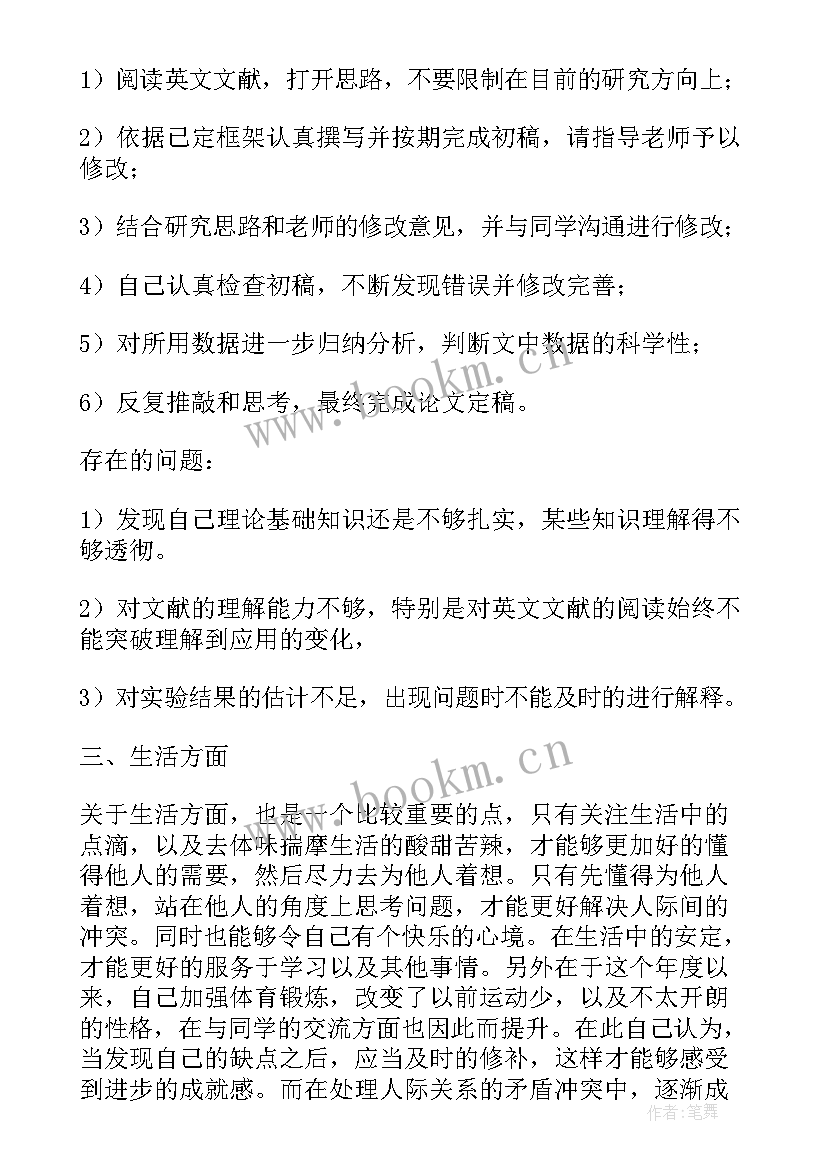 1）阅读英文文献，打开思路，不要限制在目前的研究方向上；

2）依据已定框架认真撰写并按期完成初稿，请指导老师予以修改；

3）结合研究思路和老师的修改意见，并与同学沟通进行修改；

4）自己认真检查初稿，不断发现错误并修改完善；

5）对所用数据进一步归纳分析，判断文中数据的科学性；

6）反复推敲和思考，最终完成论文定稿。

存在的问题：

1）发现自己理论基础知识还是不够扎实，某些知识理解得不够透彻。

2）对文献的理解能力不够，特别是对英文文献的阅读始终不能突破理解到应用的变化，

3）对实验结果的估计不足，出现问题时不能及时的进行解释。

三、生活方面

关于生活方面，也是一个比较重要的点，只有关注生活中的点滴，以及去体味揣摩生活的酸甜苦辣，才能够更加好的懂得他人的需要，然后尽力去为他人着想。只有先懂得为他人着想，站在他人的角度上思考问题，才能更好解决人际间的冲突。同时也能够令自己有个快乐的心境。在生活中的安定，才能更好的服务于学习以及其他事情。另外在于这个年度以来，自己加强体育锻炼，改变了以前运动少，以及不太开朗的性格，在与同学的交流方面也因此而提升。在此自己认为，当发现自己的缺点之后，应当及时的修补，这样才能够感受到进步的成就感。而在处理人际关系的矛盾冲突中，逐渐成

www.bookm.cn

www.bookm.cn

作者：笔舞